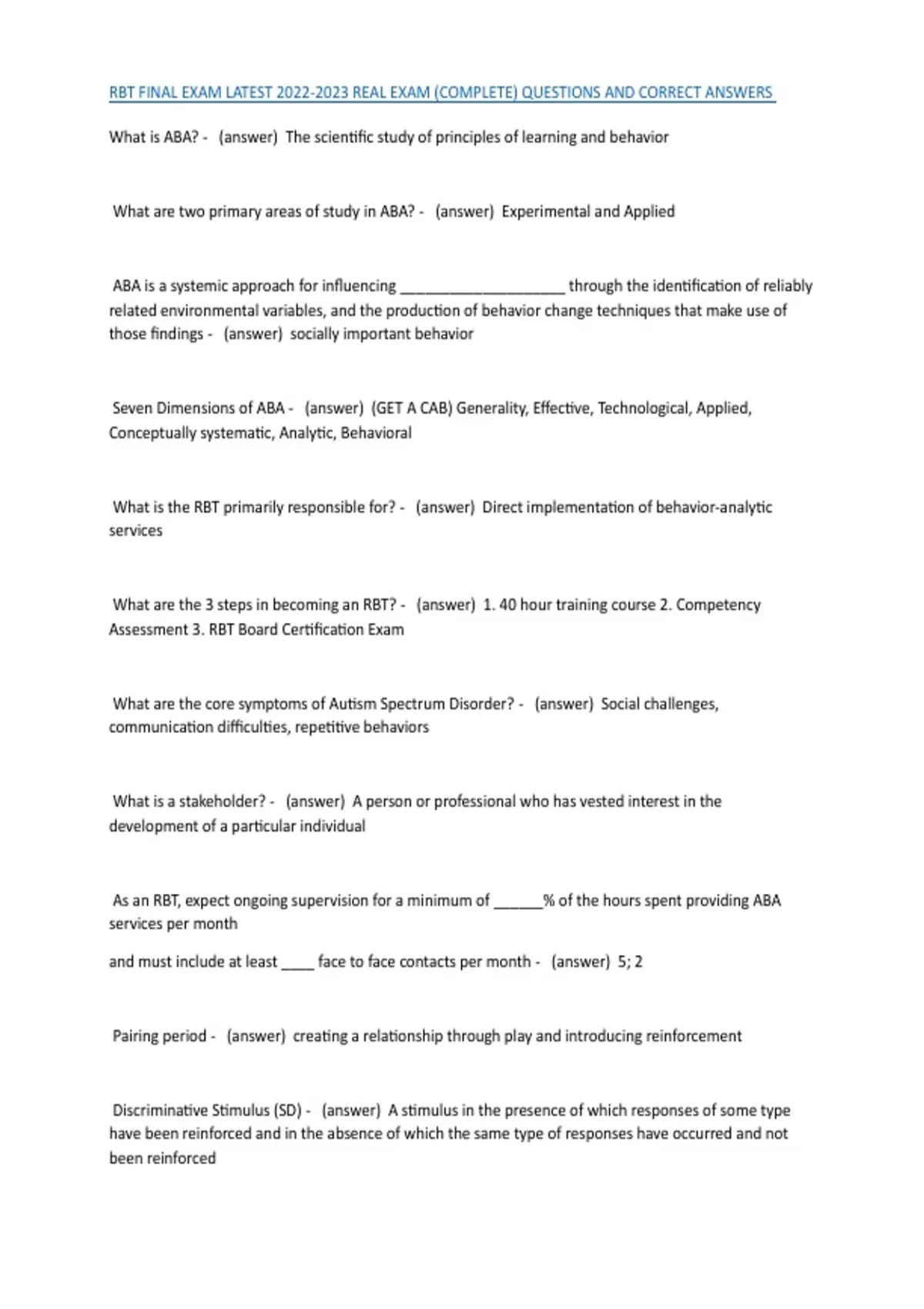 RBT FINAL EXAM LATEST 2022-2023 REAL EXAM (COMPLETE) QUESTIONS AND CORRECT ANSWERS

What is ABA? - (answer) The scientific study of principles of learning and behavior

What are two primary areas of study in ABA? - (answer) Experimental and Applied

ABA is a systemic approach for influencing ____________________ through the identification of reliably related environmental variables, and the production of behavior change techniques that make use of those findings - (answer) socially important behavior

Seven Dimensions of ABA - (answer) (GET A CAB) Generality, Effective, Technological, Applied, Conceptually systematic, Analytic, Behavioral

What is the RBT primarily responsible for? - (answer) Direct implementation of behavior-analytic services

What are the 3 steps in becoming an RBT? - (answer) 1. 40 hour training course 2. Competency Assessment 3. RBT Board Certification Exam

What are the core symptoms of Autism Spectrum Disorder? - (answer) Social challenges, communication difficulties, repetitive behaviors

What is a stakeholder? - (answer) A person or professional who has vested interest in the development of a particular individual

As an RBT, expect ongoing supervision for a minimum of ______% of the hours spent providing ABA services per month

and must include at least ____ face to face contacts per month - (answer) 5; 2

Pairing period - (answer) creating a relationship through play and introducing reinforcement

Discriminative Stimulus (SD) - (answer) A stimulus in the presence of which responses of some type have been reinforced and in the absence of which the same type of responses have occurred and not been reinforced